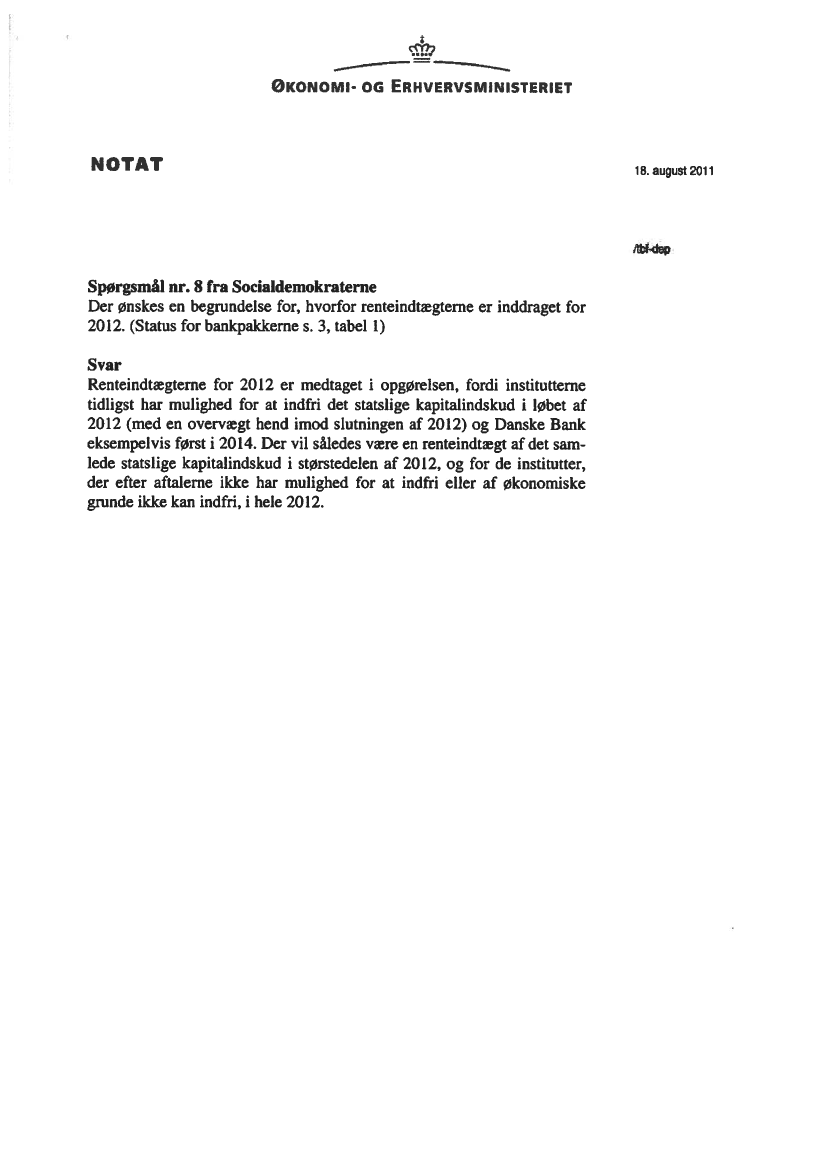 ØKONOMI- OG ERHVERVSMINISTERIET

NOTAT

18. august 2011

/tbf-dep

Spørgsmål nr. 8 fra Socialdemokraterne
Der ønskes en begrundelse for, hvorfor renteindtægterne er inddraget for 2012. (Status for bankpakkerne s. 3, tabel 1)

Svar
Renteindtægterne for 2012 er medtaget i opgørelsen, fordi institutterne tidligst har mulighed for at indfri det statslige kapitalindskud i løbet af 2012 (med en overvægt hend imod slutningen af 2012) og Danske Bank eksempelvis først i 2014. Der vil således være en renteindtægt af det samlede statslige kapitalindskud i størstedelen af 2012, og for de institutter, der efter aftalerne ikke har mulighed for at indfri eller af økonomiske grunde ikke kan indfri, i hele 2012.